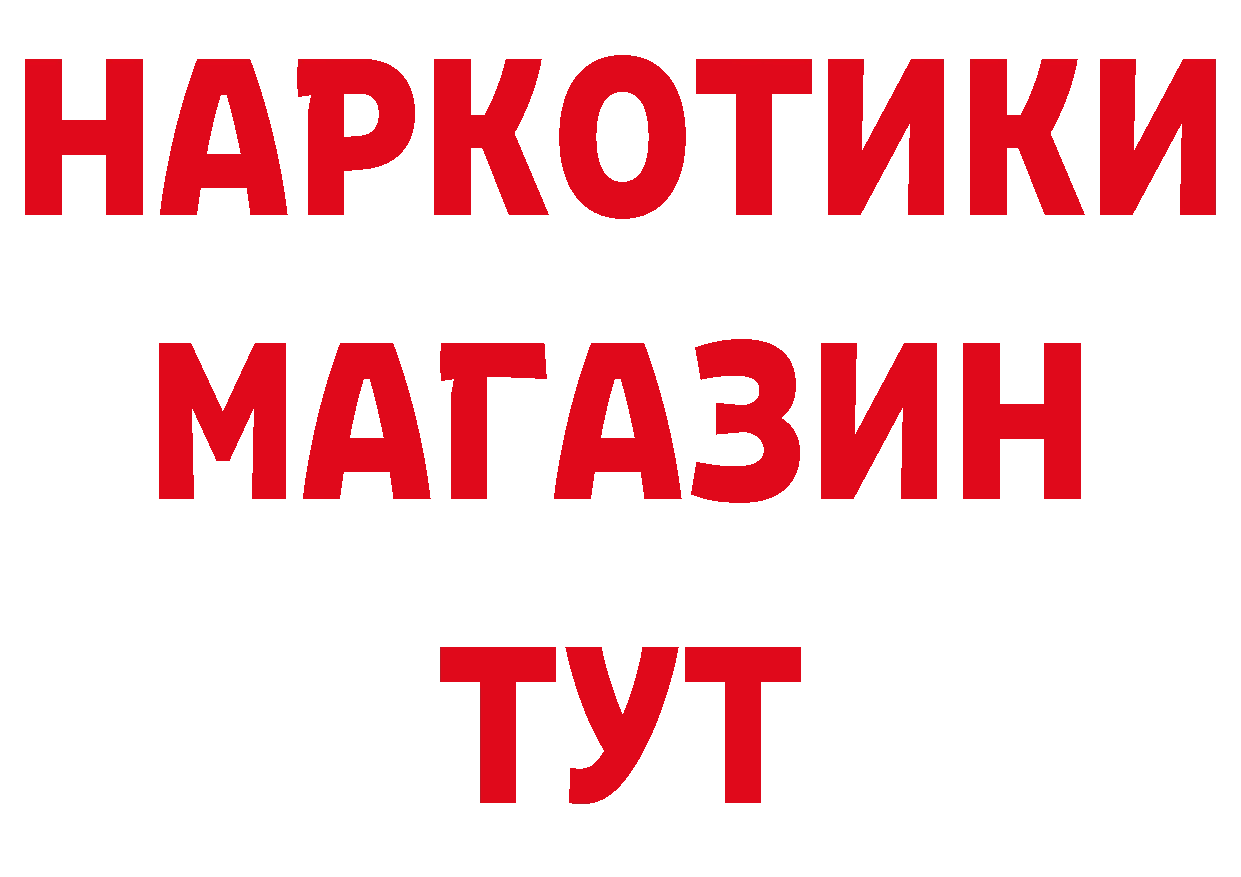 НАРКОТИКИ
МАГАЗИН
ТУТ